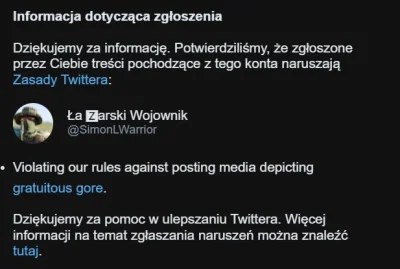 Informacja dotycząca zgłoszenia

Dziękujemy za informację. Potwierdziliśmy, że zgłoszone przez Ciebie treści pochodzące z tego konta naruszają Zasady Twittera:

Ła Zarski Wojownik
@SimonLWarrior

• Violating our rules against posting media depicting gratuitous gore.

Dziękujemy za pomoc w ulepszaniu Twittera. Więcej informacji na temat zgłaszania naruszeń można znaleźć tutaj.